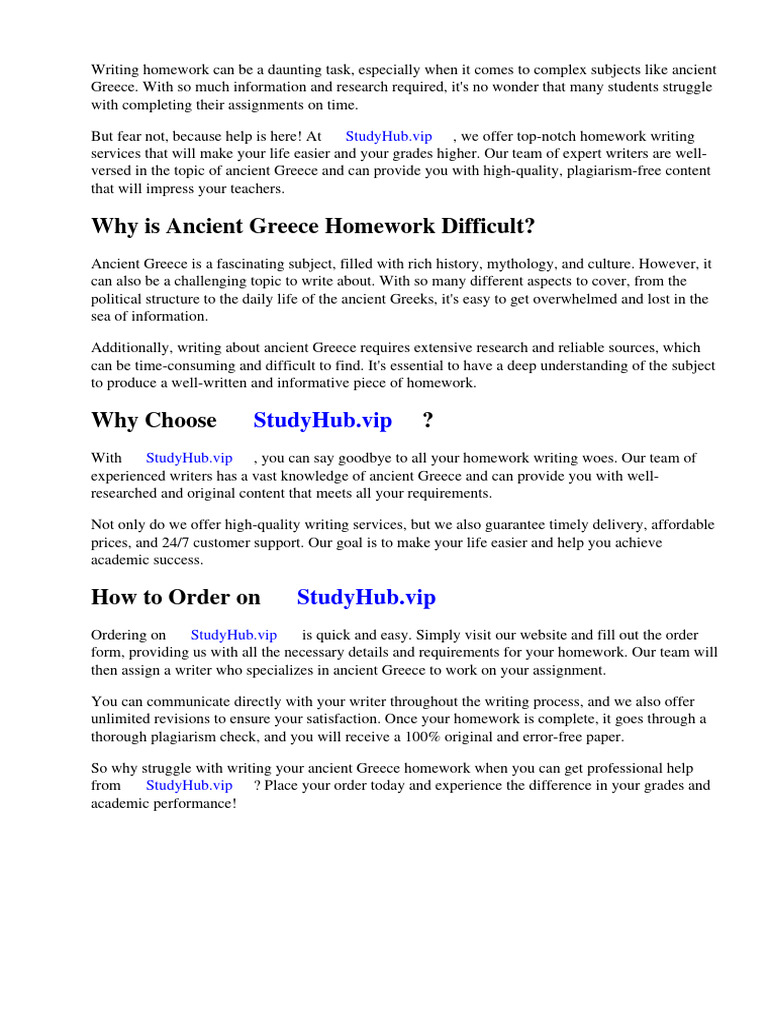 Writing homework can be a daunting task, especially when it comes to complex subjects like ancient Greece. With so much information and research required, it's no wonder that many students struggle with completing their assignments on time.

But fear not, because help is here! At StudyHub.vip , we offer top-notch homework writing services that will make your life easier and your grades higher. Our team of expert writers are well-versed in the topic of ancient Greece and can provide you with high-quality, plagiarism-free content that will impress your teachers.

Why is Ancient Greece Homework Difficult?

Ancient Greece is a fascinating subject, filled with rich history, mythology, and culture. However, it can also be a challenging topic to write about. With so many different aspects to cover, from the political structure to the daily life of the ancient Greeks, it's easy to get overwhelmed and lost in the sea of information.

Additionally, writing about ancient Greece requires extensive research and reliable sources, which can be time-consuming and difficult to find. It's essential to have a deep understanding of the subject to produce a well-written and informative piece of homework.

Why Choose StudyHub.vip ?

With StudyHub.vip , you can say goodbye to all your homework writing woes. Our team of experienced writers has a vast knowledge of ancient Greece and can provide you with well-researched and original content that meets all your requirements.

Not only do we offer high-quality writing services, but we also guarantee timely delivery, affordable prices, and 24/7 customer support. Our goal is to make your life easier and help you achieve academic success.

How to Order on StudyHub.vip

Ordering on StudyHub.vip is quick and easy. Simply visit our website and fill out the order form, providing us with all the necessary details and requirements for your homework. Our team will then assign a writer who specializes in ancient Greece to work on your assignment.

You can communicate directly with your writer throughout the writing process, and we also offer unlimited revisions to ensure your satisfaction. Once your homework is complete, it goes through a thorough plagiarism check, and you will receive a 100% original and error-free paper.

So why struggle with writing your ancient Greece homework when you can get professional help from StudyHub.vip ? Place your order today and experience the difference in your grades and academic performance!